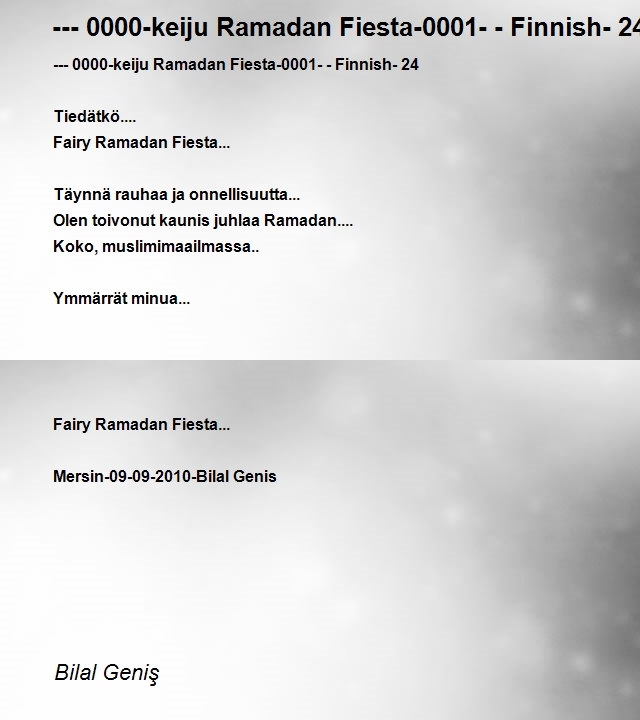 --- 0000-keiju Ramadan Fiesta-0001- - Finnish- 24

--- 0000-keiju Ramadan Fiesta-0001- - Finnish- 24

Tiedätkö....
Fairy Ramadan Fiesta...

Täynnä rauhaa ja onnellisuutta...
Olen toivonut kaunis juhlaa Ramadan....
Koko, muslimimaailmassa..

Ymmärrät minua...

Fairy Ramadan Fiesta...

Mersin-09-09-2010-Bilal Genis

Bilal Geniş